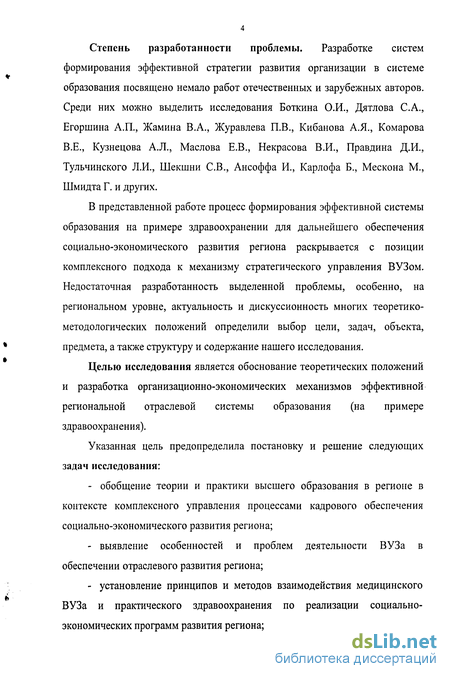 4

Степень разработанности проблемы. Разработке систем формирования эффективной стратегии развития организации в системе образования посвящено немало работ отечественных и зарубежных авторов. Среди них можно выделить исследования Боткина О.И., Дятлова С.А., Егоршина А.П., Жамина В.А., Журавлева П.В., Кибанова А.Я., Комарова В.Е., Кузнецова А.Л., Маслова Е.В., Некрасова В.И., Правдина Д.И., Тульчинского Л.И., Шекшни С.В., Ансоффа И., Карлофа Б., Мескона М., Шмидта Г. и других.

В представленной работе процесс формирования эффективной системы образования на примере здравоохранении для дальнейшего обеспечения социально-экономического развития региона раскрывается с позиции комплексного подхода к механизму стратегического управления ВУЗом. Недостаточная разработанность выделенной проблемы, особенно, на региональном уровне, актуальность и дискуссионность многих теоретико-методологических положений определили выбор цели, задач, объекта, предмета, а также структуру и содержание нашего исследования.

Целью исследования является обоснование теоретических положений и разработка организационно-экономических механизмов эффективной региональной отраслевой системы образования (на примере здравоохранения).

Указанная цель предопределила постановку и решение следующих задач исследования:

- обобщение теории и практики высшего образования в регионе в контексте комплексного управления процессами кадрового обеспечения социально-экономического развития региона;

- выявление особенностей и проблем деятельности ВУЗа в обеспечении отраслевого развития региона;

- установление принципов и методов взаимодействия медицинского ВУЗа и практического здравоохранения по реализации социально-экономических программ развития региона;

dsLib.net
библиотека диссертаций